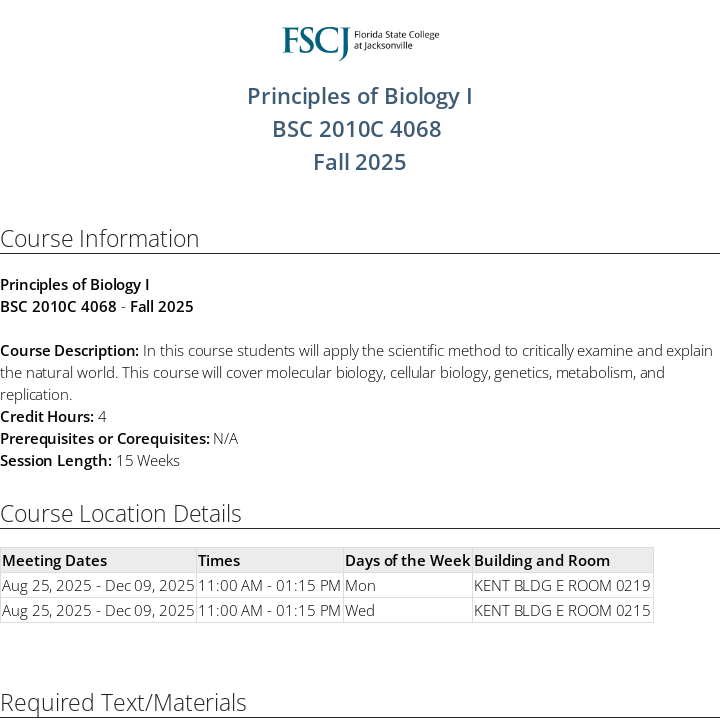 FSCJ Florida State College at Jacksonville

Principles of Biology I
BSC 2010C 4068
Fall 2025

Course Information

Principles of Biology I
BSC 2010C 4068 - Fall 2025

Course Description: In this course students will apply the scientific method to critically examine and explain the natural world. This course will cover molecular biology, cellular biology, genetics, metabolism, and replication.
Credit Hours: 4
Prerequisites or Corequisites: N/A
Session Length: 15 Weeks

Course Location Details

| Meeting Dates | Times | Days of the Week | Building and Room |
|---|---|---|---|
| Aug 25, 2025 - Dec 09, 2025 | 11:00 AM - 01:15 PM | Mon | KENT BLDG E ROOM 0219 |
| Aug 25, 2025 - Dec 09, 2025 | 11:00 AM - 01:15 PM | Wed | KENT BLDG E ROOM 0215 |

Required Text/Materials